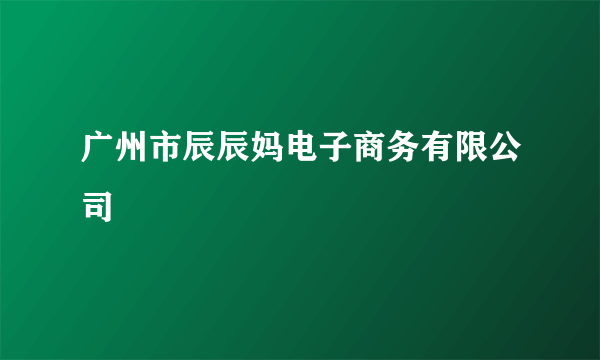 广州市辰辰妈电子商务有限公司